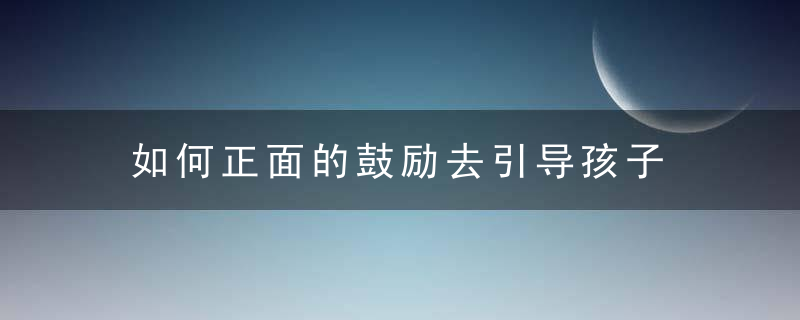 如何正面的鼓励去引导孩子